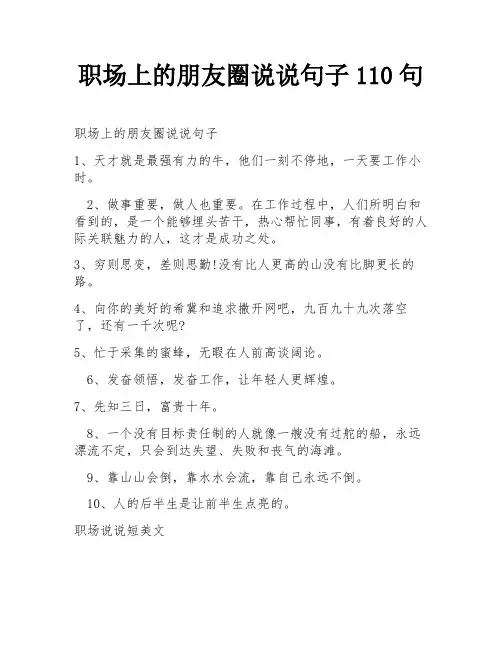 职场上的朋友圈说说句子 110 句

职场上的朋友圈说说句子

1、天才就是最强有力的牛，他们一刻不停地，一天要工作小时。

2、做事重要，做人也重要。在工作过程中，人们所明白和看到的，是一个能够埋头苦干，热心帮忙同事，有着良好的人际关联魅力的人，这才是成功之处。

3、穷则思变，差则思勤!没有比人更高的山没有比脚更长的路。

4、向你的美好的希冀和追求撒开网吧，九百九十九次落空了，还有一千次呢?

5、忙于采集的蜜蜂，无暇在人前高谈阔论。

6、发奋领悟，发奋工作，让年轻人更辉煌。

7、先知三日，富贵十年。

8、一个没有目标责任制的人就像一艘没有过舵的船，永远漂流不定，只会到达失望、失败和丧气的海滩。

9、靠山山会倒，靠水水会流，靠自己永远不倒。

10、人的后半生是让前半生点亮的。

职场说说短美文